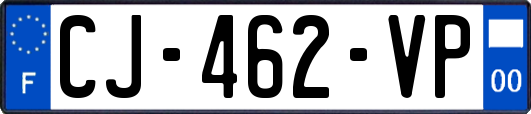 F
CJ-462-VP
00